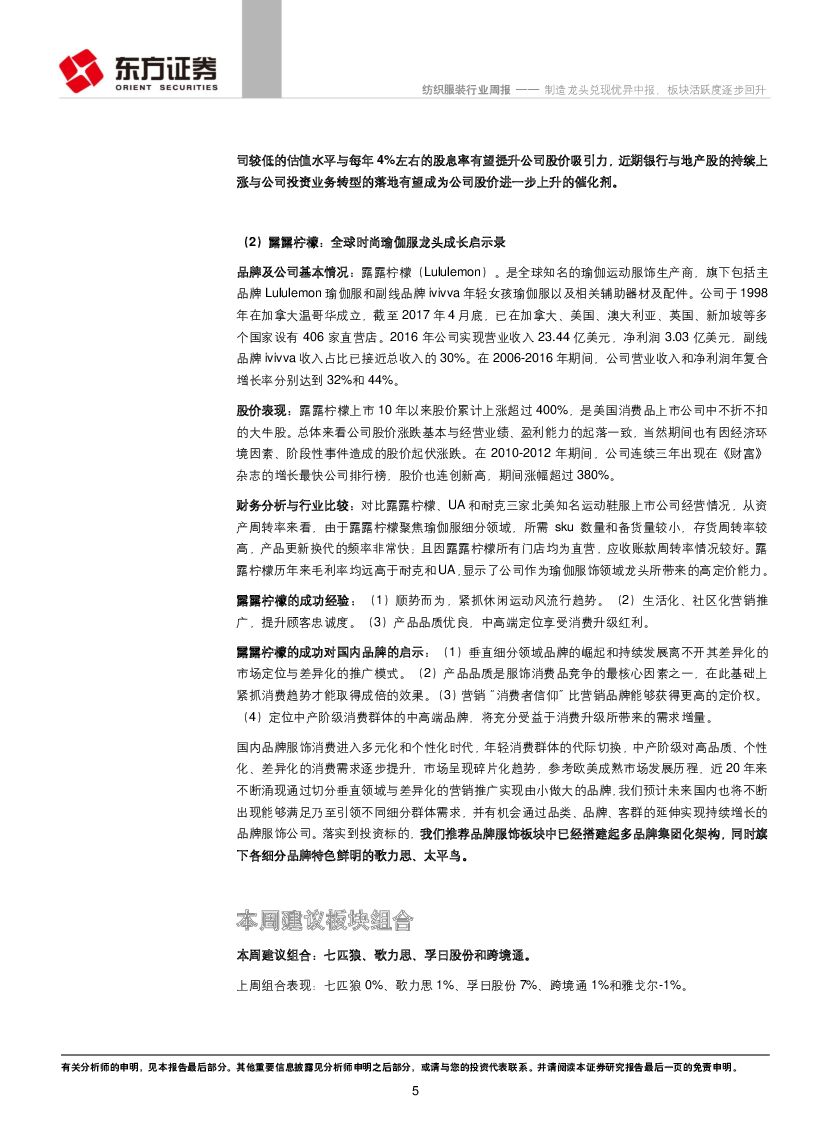 东方证券
ORIENT SECURITIES

纺织服装行业周报 —— 制造龙头兑现优异中报，板块活跃度逐步回升

司较低的估值水平与每年 4%左右的股息率有望提升公司股价吸引力，近期银行与地产股的持续上涨与公司投资业务转型的落地有望成为公司股价进一步上升的催化剂。

（2）露露柠檬：全球时尚瑜伽服龙头成长启示录

品牌及公司基本情况：露露柠檬（Lululemon）。是全球知名的瑜伽运动服饰生产商，旗下包括主品牌 Lululemon 瑜伽服和副线品牌 ivivva 年轻女孩瑜伽服以及相关辅助器材及配件。公司于 1998 年在加拿大温哥华成立，截至 2017 年 4 月底，已在加拿大、美国、澳大利亚、英国、新加坡等多个国家设有 406 家直营店。2016 年公司实现营业收入 23.44 亿美元，净利润 3.03 亿美元，副线品牌 ivivva 收入占比已接近总收入的 30%。在 2006-2016 年期间，公司营业收入和净利润年复合增长率分别达到 32%和 44%。

股价表现：露露柠檬上市 10 年以来股价累计上涨超过 400%，是美国消费品上市公司中不折不扣的大牛股。总体来看公司股价涨跌基本与经营业绩、盈利能力的起落一致，当然期间也有因经济环境因素、阶段性事件造成的股价起伏涨跌。在 2010-2012 年期间，公司连续三年出现在《财富》杂志的增长最快公司排行榜，股价也连创新高，期间涨幅超过 380%。

财务分析与行业比较：对比露露柠檬、UA 和耐克三家北美知名运动鞋服上市公司经营情况，从资产周转率来看，由于露露柠檬聚焦瑜伽服细分领域，所需 sku 数量和备货量较小，存货周转率较高，产品更新换代的频率非常快；且因露露柠檬所有门店均为直营，应收账款周转率情况较好。露露柠檬历年来毛利率均远高于耐克和UA，显示了公司作为瑜伽服饰领域龙头所带来的高定价能力。

露露柠檬的成功经验：（1）顺势而为，紧抓休闲运动风流行趋势。（2）生活化、社区化营销推广，提升顾客忠诚度。（3）产品品质优良，中高端定位享受消费升级红利。

露露柠檬的成功对国内品牌的启示：（1）垂直细分领域品牌的崛起和持续发展离不开其差异化的市场定位与差异化的推广模式。（2）产品品质是服饰消费品竞争的最核心因素之一，在此基础上紧抓消费趋势才能取得成倍的效果。（3）营销"消费者信仰"比营销品牌能够获得更高的定价权。（4）定位中产阶级消费群体的中高端品牌，将充分受益于消费升级所带来的需求增量。

国内品牌服饰消费进入多元化和个性化时代，年轻消费群体的代际切换，中产阶级对高品质、个性化、差异化的消费需求逐步提升，市场呈现碎片化趋势，参考欧美成熟市场发展历程，近 20 年来不断涌现通过切分垂直领域与差异化的营销推广实现由小做大的品牌，我们预计未来国内也将不断出现能够满足乃至引领不同细分群体需求，并有机会通过品类、品牌、客群的延伸实现持续增长的品牌服饰公司。落实到投资标的，我们推荐品牌服饰板块中已经搭建起多品牌集团化架构，同时旗下各细分品牌特色鲜明的歌力思、太平鸟。

本周建议板块组合

本周建议组合：七匹狼、歌力思、孚日股份和跨境通。

上周组合表现：七匹狼 0%、歌力思 1%、孚日股份 7%、跨境通 1%和雅戈尔-1%。

有关分析师的申明，见本报告最后部分。其他重要信息披露见分析师申明之后部分，或请与您的投资代表联系。并请阅读本证券研究报告最后一页的免责申明。

5